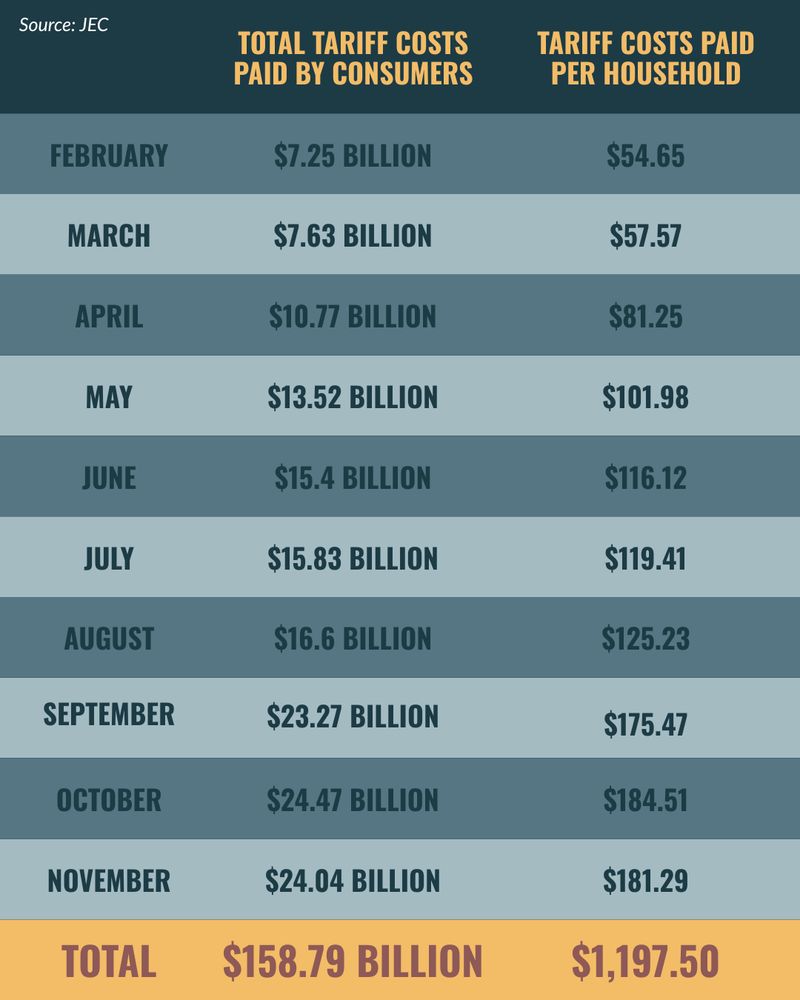 Source: JEC

| | TOTAL TARIFF COSTS PAID BY CONSUMERS | TARIFF COSTS PAID PER HOUSEHOLD |
|---|---|---|
| FEBRUARY | \$7.25 BILLION | \$54.65 |
| MARCH | \$7.63 BILLION | \$57.57 |
| APRIL | \$10.77 BILLION | \$81.25 |
| MAY | \$13.52 BILLION | \$101.98 |
| JUNE | \$15.4 BILLION | \$116.12 |
| JULY | \$15.83 BILLION | \$119.41 |
| AUGUST | \$16.6 BILLION | \$125.23 |
| SEPTEMBER | \$23.27 BILLION | \$175.47 |
| OCTOBER | \$24.47 BILLION | \$184.51 |
| NOVEMBER | \$24.04 BILLION | \$181.29 |
| TOTAL | \$158.79 BILLION | \$1,197.50 |